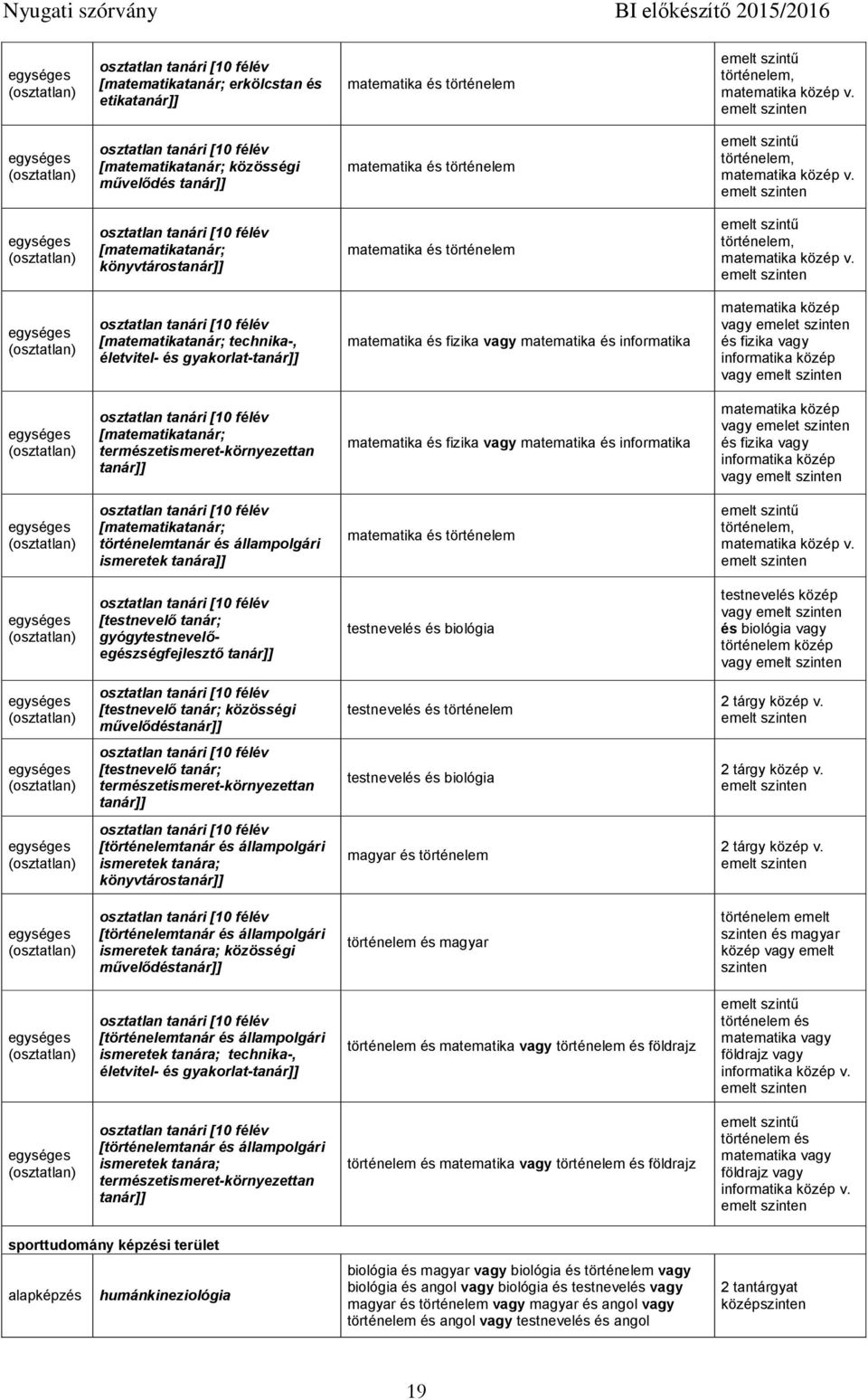 Nyugati szórvány BI előkészítő 2015/2016

| | | | |
|---|---|---|---|
| egységes (osztatlan) | osztatlan tanári [10 félév [matematikatanár; erkölcstan és etikatanár]] | matematika és történelem | emelt szintű történelem, matematika közép v. emelt szinten |
| egységes (osztatlan) | osztatlan tanári [10 félév [matematikatanár; közösségi művelődés tanár]] | matematika és történelem | emelt szintű történelem, matematika közép v. emelt szinten |
| egységes (osztatlan) | osztatlan tanári [10 félév [matematikatanár; könyvtárostanár]] | matematika és történelem | emelt szintű történelem, matematika közép v. emelt szinten |
| egységes (osztatlan) | osztatlan tanári [10 félév [matematikatanár; technika-, életvitel- és gyakorlat-tanár]] | matematika és fizika vagy matematika és informatika | matematika közép vagy emelet szinten és fizika vagy informatika közép vagy emelt szinten |
| egységes (osztatlan) | osztatlan tanári [10 félév [matematikatanár; természetismeret-környezettan tanár]] | matematika és fizika vagy matematika és informatika | matematika közép vagy emelet szinten és fizika vagy informatika közép vagy emelt szinten |
| egységes (osztatlan) | osztatlan tanári [10 félév [matematikatanár; történelemtanár és állampolgári ismeretek tanára]] | matematika és történelem | emelt szintű történelem, matematika közép v. emelt szinten |
| egységes (osztatlan) | osztatlan tanári [10 félév [testnevelő tanár; gyógytestnevelő-egészségfejlesztő tanár]] | testnevelés és biológia | testnevelés közép vagy emelt szinten és biológia vagy történelem közép vagy emelt szinten |
| egységes (osztatlan) | osztatlan tanári [10 félév [testnevelő tanár; közösségi művelődéstanár]] | testnevelés és történelem | 2 tárgy közép v. emelt szinten |
| egységes (osztatlan) | osztatlan tanári [10 félév [testnevelő tanár; természetismeret-környezettan tanár]] | testnevelés és biológia | 2 tárgy közép v. emelt szinten |
| egységes (osztatlan) | osztatlan tanári [10 félév [történelemtanár és állampolgári ismeretek tanára; könyvtárostanár]] | magyar és történelem | 2 tárgy közép v. emelt szinten |
| egységes (osztatlan) | osztatlan tanári [10 félév [történelemtanár és állampolgári ismeretek tanára; közösségi művelődéstanár]] | történelem és magyar | történelem emelt szinten és magyar közép vagy emelt szinten |
| egységes (osztatlan) | osztatlan tanári [10 félév [történelemtanár és állampolgári ismeretek tanára; technika-, életvitel- és gyakorlat-tanár]] | történelem és matematika vagy történelem és földrajz | emelt szintű történelem és matematika vagy földrajz vagy informatika közép v. emelt szinten |
| egységes (osztatlan) | osztatlan tanári [10 félév [történelemtanár és állampolgári ismeretek tanára; természetismeret-környezettan tanár]] | történelem és matematika vagy történelem és földrajz | emelt szintű történelem és matematika vagy földrajz vagy informatika közép v. emelt szinten |
| sporttudomány képzési terület | | | |
| alapképzés | humánkineziológia | biológia és magyar vagy biológia és történelem vagy biológia és angol vagy biológia és testnevelés vagy magyar és történelem vagy magyar és angol vagy történelem és angol vagy testnevelés és angol | 2 tantárgyat középszinten |

19